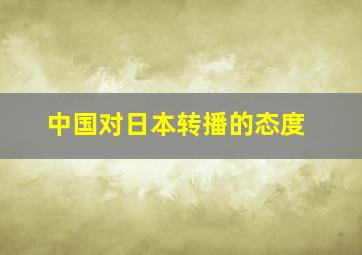 中国对日本转播的态度